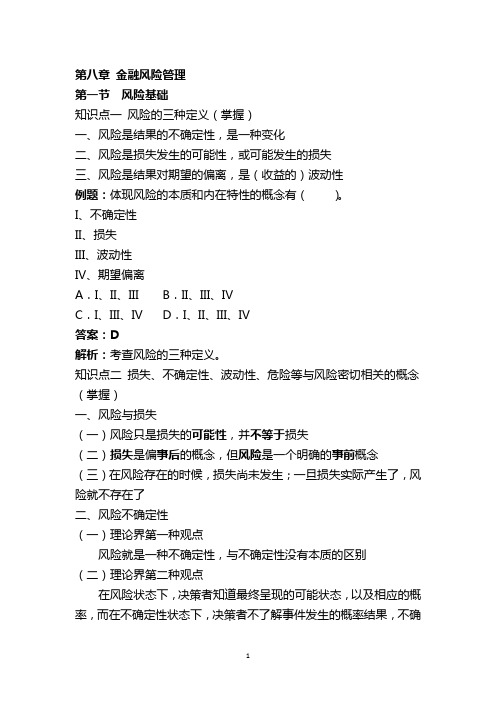 第八章 金融风险管理
第一节 风险基础
知识点一 风险的三种定义（掌握）
一、风险是结果的不确定性，是一种变化
二、风险是损失发生的可能性，或可能发生的损失
三、风险是结果对期望的偏离，是（收益的）波动性
例题：体现风险的本质和内在特性的概念有（ ）。
I、不确定性
II、损失
III、波动性
IV、期望偏离
A．I、II、III B．II、III、IV
C．I、III、IV D．I、II、III、IV
答案：D
解析：考查风险的三种定义。
知识点二 损失、不确定性、波动性、危险等与风险密切相关的概念（掌握）
一、风险与损失
（一）风险只是损失的可能性，并不等于损失
（二）损失是偏事后的概念，但风险是一个明确的事前概念
（三）在风险存在的时候，损失尚未发生；一旦损失实际产生了，风险就不存在了
二、风险不确定性
（一）理论界第一种观点
风险就是一种不确定性，与不确定性没有本质的区别
（二）理论界第二种观点
在风险状态下，决策者知道最终呈现的可能状态，以及相应的概率，而在不确定性状态下，决策者不了解事件发生的概率结果，不确
1